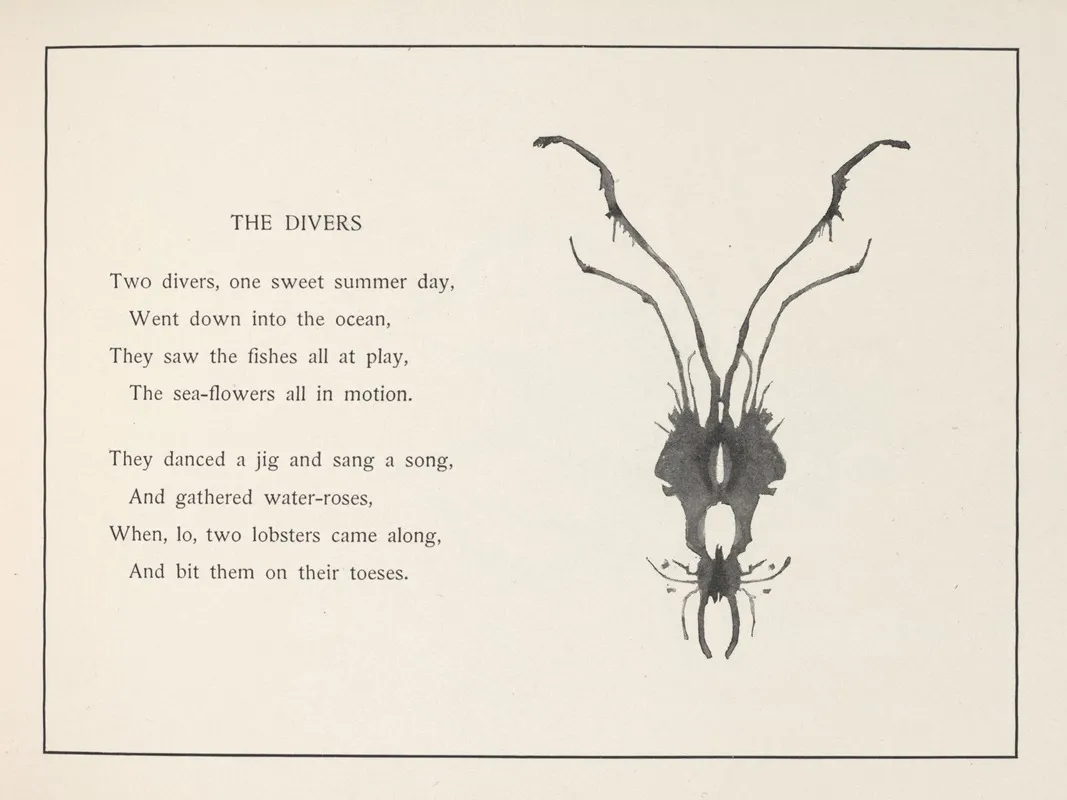 THE DIVERS

Two divers, one sweet summer day,
Went down into the ocean,
They saw the fishes all at play,
The sea-flowers all in motion.

They danced a jig and sang a song,
And gathered water-roses,
When, lo, two lobsters came along,
And bit them on their toeses.